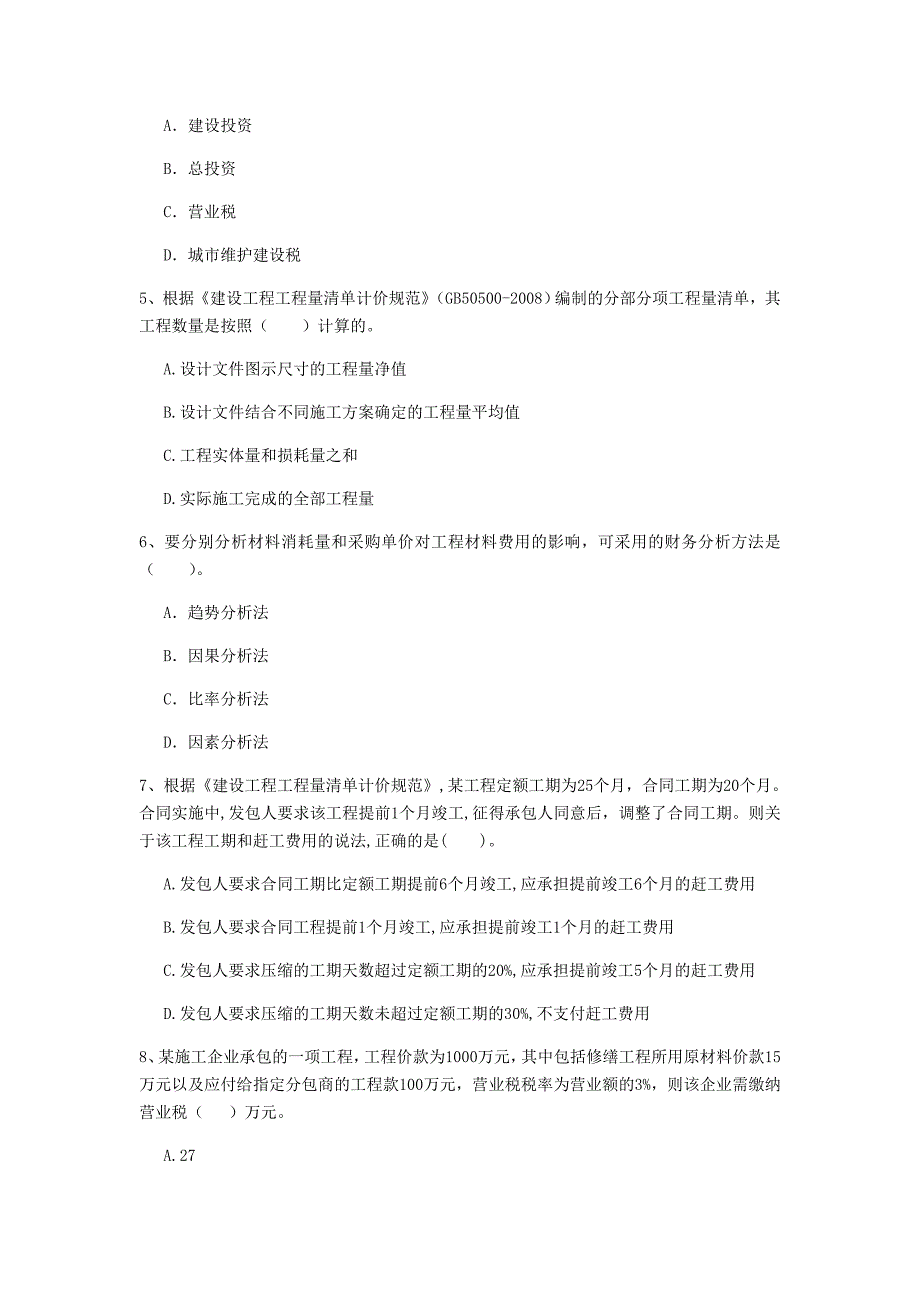 A. 建设投资

B. 总投资

C. 营业税

D. 城市维护建设税

5、根据《建设工程工程量清单计价规范》(GB50500-2008)编制的分部分项工程量清单，其工程数量是按照（　　）计算的。

A.设计文件图示尺寸的工程量净值

B.设计文件结合不同施工方案确定的工程量平均值

C.工程实体量和损耗量之和

D.实际施工完成的全部工程量

6、要分别分析材料消耗量和采购单价对工程材料费用的影响，可采用的财务分析方法是（　　）。

A. 趋势分析法

B. 因果分析法

C. 比率分析法

D. 因素分析法

7、根据《建设工程工程量清单计价规范》,某工程定额工期为25个月，合同工期为20个月。合同实施中,发包人要求该工程提前1个月竣工,征得承包人同意后，调整了合同工期。则关于该工程工期和赶工费用的说法,正确的是(　　)。

A.发包人要求合同工期比定额工期提前6个月竣工,应承担提前竣工6个月的赶工费用

B.发包人要求合同工程提前1个月竣工,应承担提前竣工1个月的赶工费用

C.发包人要求压缩的工期天数超过定额工期的20%,应承担提前竣工5个月的赶工费用

D.发包人要求压缩的工期天数未超过定额工期的30%,不支付赶工费用

8、某施工企业承包的一项工程，工程价款为1000万元，其中包括修缮工程所用原材料价款15万元以及应付给指定分包商的工程款100万元，营业税税率为营业额的3%，则该企业需缴纳营业税（　）万元。

A.27